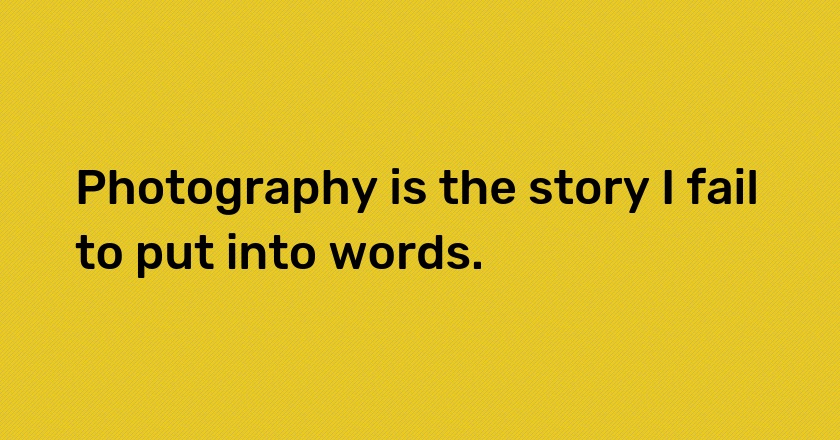 Photography is the story I fail to put into words.